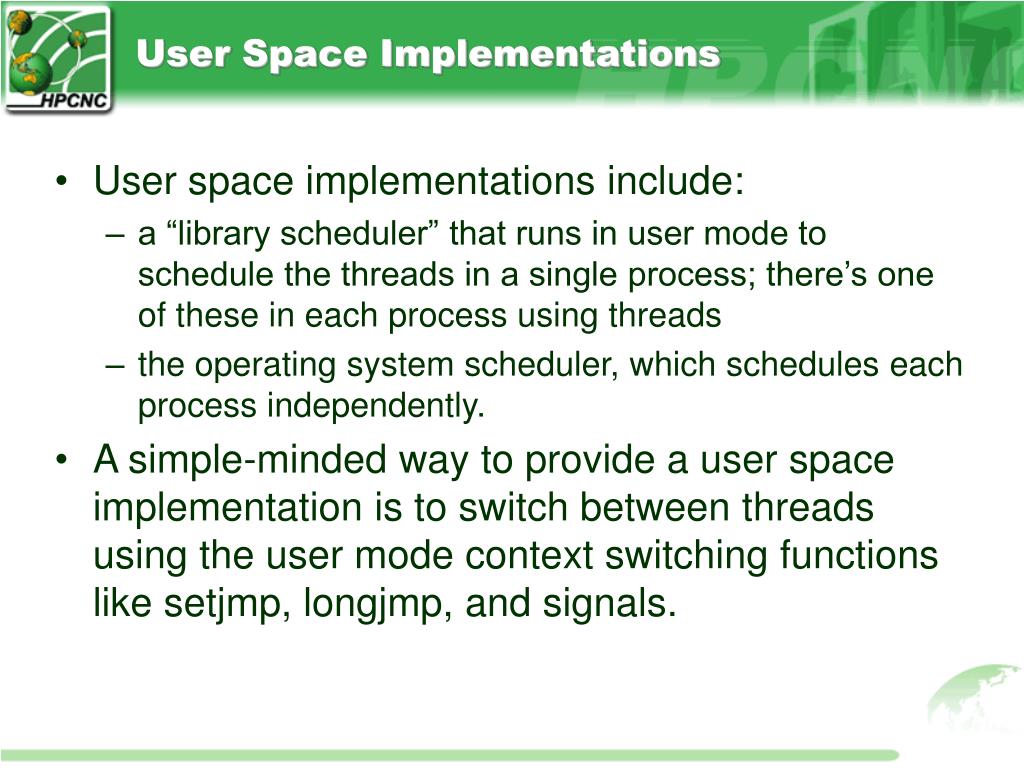 HPCNC

User Space Implementations

• User space implementations include:
– a “library scheduler” that runs in user mode to schedule the threads in a single process; there’s one of these in each process using threads
– the operating system scheduler, which schedules each process independently.
• A simple-minded way to provide a user space implementation is to switch between threads using the user mode context switching functions like setjmp, longjmp, and signals.